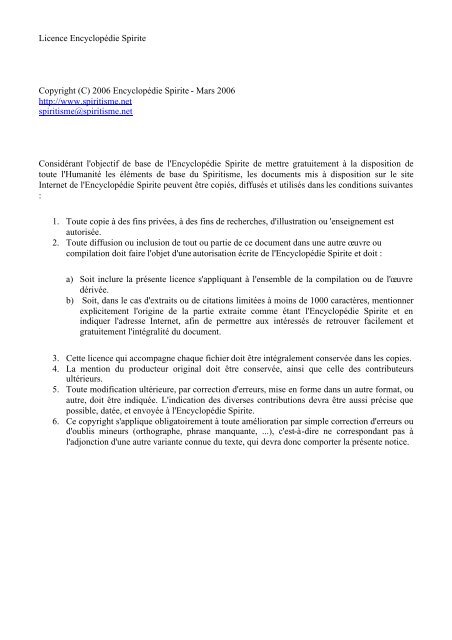 Licence Encyclopédie Spirite

Copyright (C) 2006 Encyclopédie Spirite - Mars 2006
http://www.spiritisme.net
spiritisme@spiritisme.net

Considérant l'objectif de base de l'Encyclopédie Spirite de mettre gratuitement à la disposition de toute l'Humanité les éléments de base du Spiritisme, les documents mis à disposition sur le site Internet de l'Encyclopédie Spirite peuvent être copiés, diffusés et utilisés dans les conditions suivantes :

1. Toute copie à des fins privées, à des fins de recherches, d'illustration ou 'enseignement est autorisée.
2. Toute diffusion ou inclusion de tout ou partie de ce document dans une autre œuvre ou compilation doit faire l'objet d'une autorisation écrite de l'Encyclopédie Spirite et doit :

a) Soit inclure la présente licence s'appliquant à l'ensemble de la compilation ou de l'œuvre dérivée.
b) Soit, dans le cas d'extraits ou de citations limitées à moins de 1000 caractères, mentionner explicitement l'origine de la partie extraite comme étant l'Encyclopédie Spirite et en indiquer l'adresse Internet, afin de permettre aux intéressés de retrouver facilement et gratuitement l'intégralité du document.

3. Cette licence qui accompagne chaque fichier doit être intégralement conservée dans les copies.
4. La mention du producteur original doit être conservée, ainsi que celle des contributeurs ultérieurs.
5. Toute modification ultérieure, par correction d'erreurs, mise en forme dans un autre format, ou autre, doit être indiquée. L'indication des diverses contributions devra être aussi précise que possible, datée, et envoyée à l'Encyclopédie Spirite.
6. Ce copyright s'applique obligatoirement à toute amélioration par simple correction d'erreurs ou d'oublis mineurs (orthographe, phrase manquante, ...), c'est-à-dire ne correspondant pas à l'adjonction d'une autre variante connue du texte, qui devra donc comporter la présente notice.